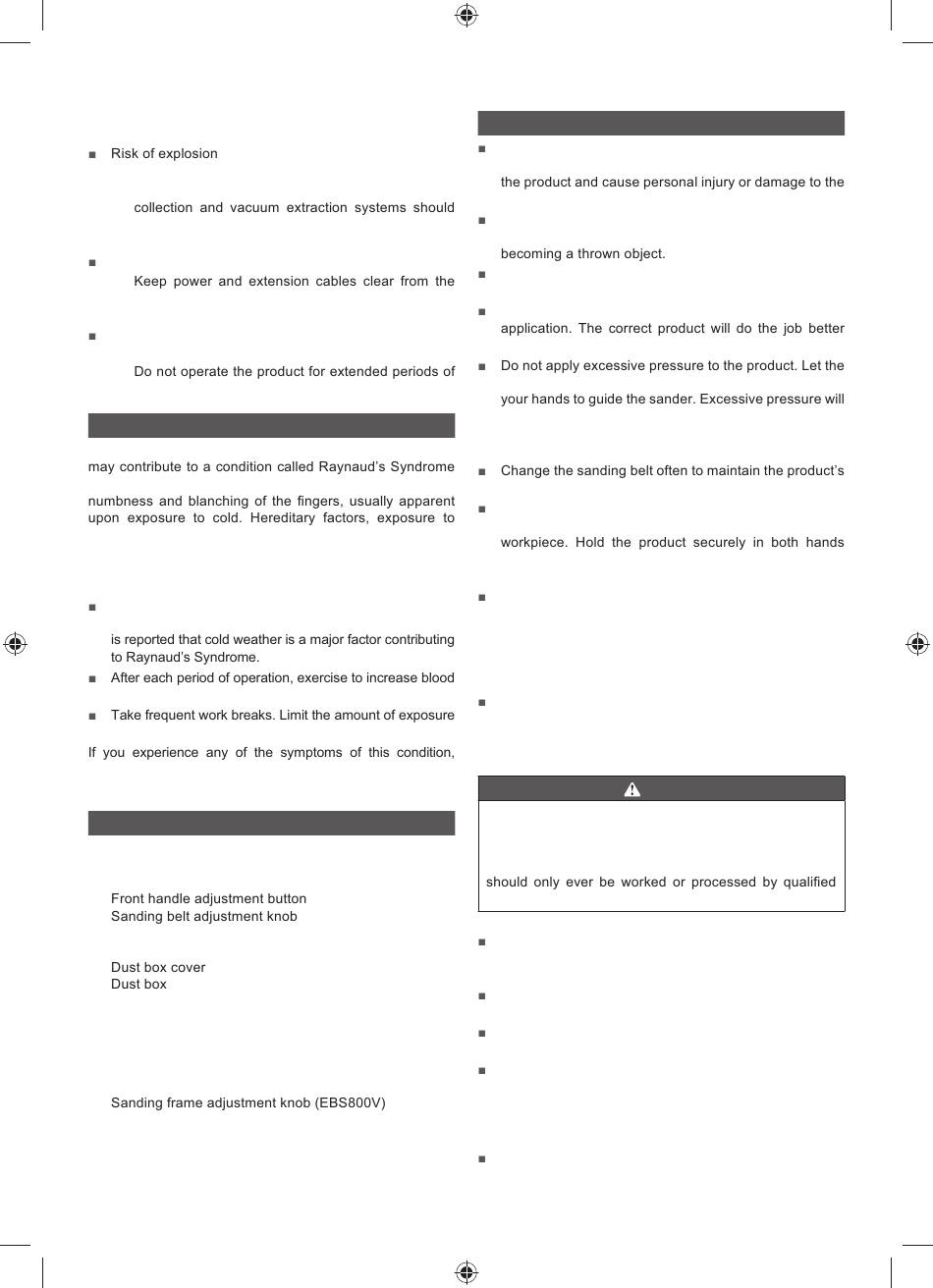 ■ Risk of explosion

collection and vacuum extraction systems should

■

Keep power and extension cables clear from the

■

Do not operate the product for extended periods of

may contribute to a condition called Raynaud's Syndrome

numbness and blanching of the fingers, usually apparent upon exposure to cold. Hereditary factors, exposure to

■

is reported that cold weather is a major factor contributing to Raynaud's Syndrome.

■ After each period of operation, exercise to increase blood

■ Take frequent work breaks. Limit the amount of exposure

If you experience any of the symptoms of this condition,

Front handle adjustment button
Sanding belt adjustment knob

Dust box cover
Dust box

Sanding frame adjustment knob (EBS800V)

■

the product and cause personal injury or damage to the

■

becoming a thrown object.

■

■

application. The correct product will do the job better

■ Do not apply excessive pressure to the product. Let the

your hands to guide the sander. Excessive pressure will

■ Change the sanding belt often to maintain the product's

■

workpiece. Hold the product securely in both hands

■

■

should only ever be worked or processed by qualified

■

■

■

■

■